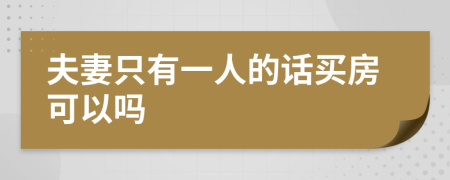 夫妻只有一人的话买房可以吗